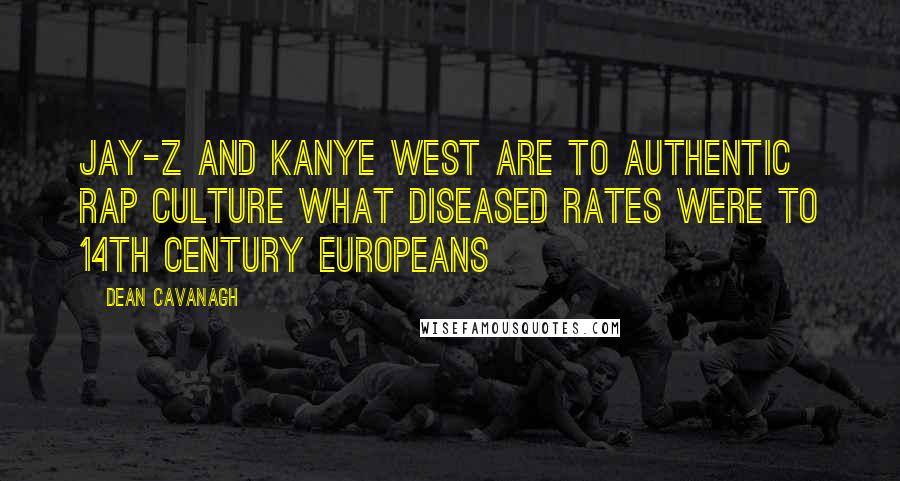 JAY-Z AND KANYE WEST ARE TO AUTHENTIC RAP CULTURE WHAT DISEASED RATES WERE TO 14TH CENTURY EUROPEANS

DEAN CAVANAGH

WISEFAMOUSQUOTES.COM